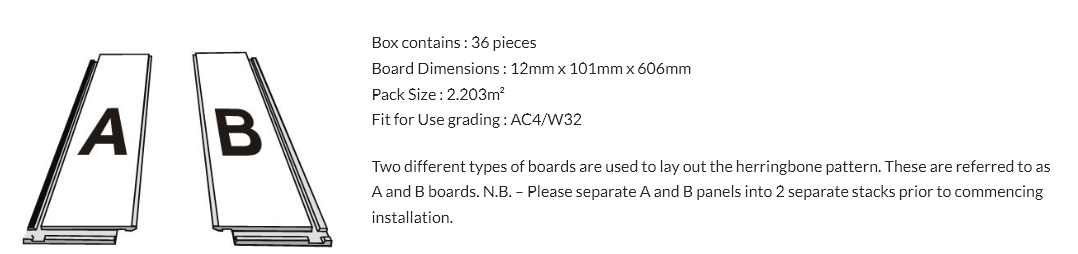 A

B

Box contains : 36 pieces
Board Dimensions : 12mm x 101mm x 606mm
Pack Size : 2.203m²
Fit for Use grading : AC4/W32

Two different types of boards are used to lay out the herringbone pattern. These are referred to as A and B boards. N.B. – Please separate A and B panels into 2 separate stacks prior to commencing installation.